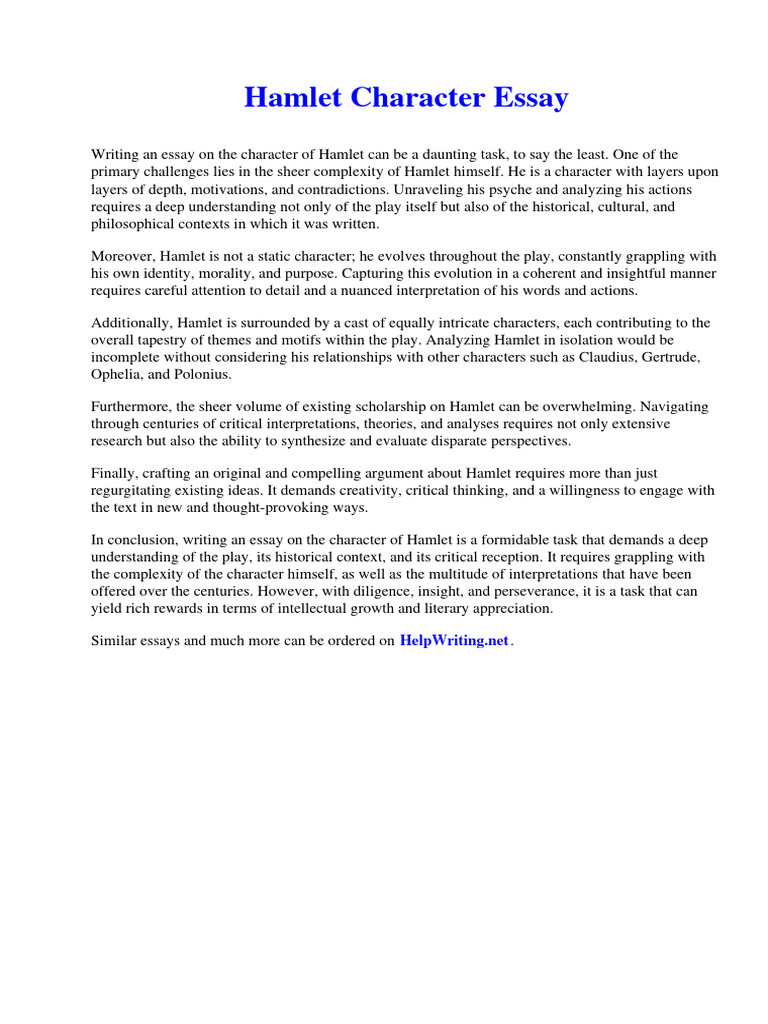 Hamlet Character Essay

Writing an essay on the character of Hamlet can be a daunting task, to say the least. One of the primary challenges lies in the sheer complexity of Hamlet himself. He is a character with layers upon layers of depth, motivations, and contradictions. Unraveling his psyche and analyzing his actions requires a deep understanding not only of the play itself but also of the historical, cultural, and philosophical contexts in which it was written.

Moreover, Hamlet is not a static character; he evolves throughout the play, constantly grappling with his own identity, morality, and purpose. Capturing this evolution in a coherent and insightful manner requires careful attention to detail and a nuanced interpretation of his words and actions.

Additionally, Hamlet is surrounded by a cast of equally intricate characters, each contributing to the overall tapestry of themes and motifs within the play. Analyzing Hamlet in isolation would be incomplete without considering his relationships with other characters such as Claudius, Gertrude, Ophelia, and Polonius.

Furthermore, the sheer volume of existing scholarship on Hamlet can be overwhelming. Navigating through centuries of critical interpretations, theories, and analyses requires not only extensive research but also the ability to synthesize and evaluate disparate perspectives.

Finally, crafting an original and compelling argument about Hamlet requires more than just regurgitating existing ideas. It demands creativity, critical thinking, and a willingness to engage with the text in new and thought-provoking ways.

In conclusion, writing an essay on the character of Hamlet is a formidable task that demands a deep understanding of the play, its historical context, and its critical reception. It requires grappling with the complexity of the character himself, as well as the multitude of interpretations that have been offered over the centuries. However, with diligence, insight, and perseverance, it is a task that can yield rich rewards in terms of intellectual growth and literary appreciation.

Similar essays and much more can be ordered on HelpWriting.net.